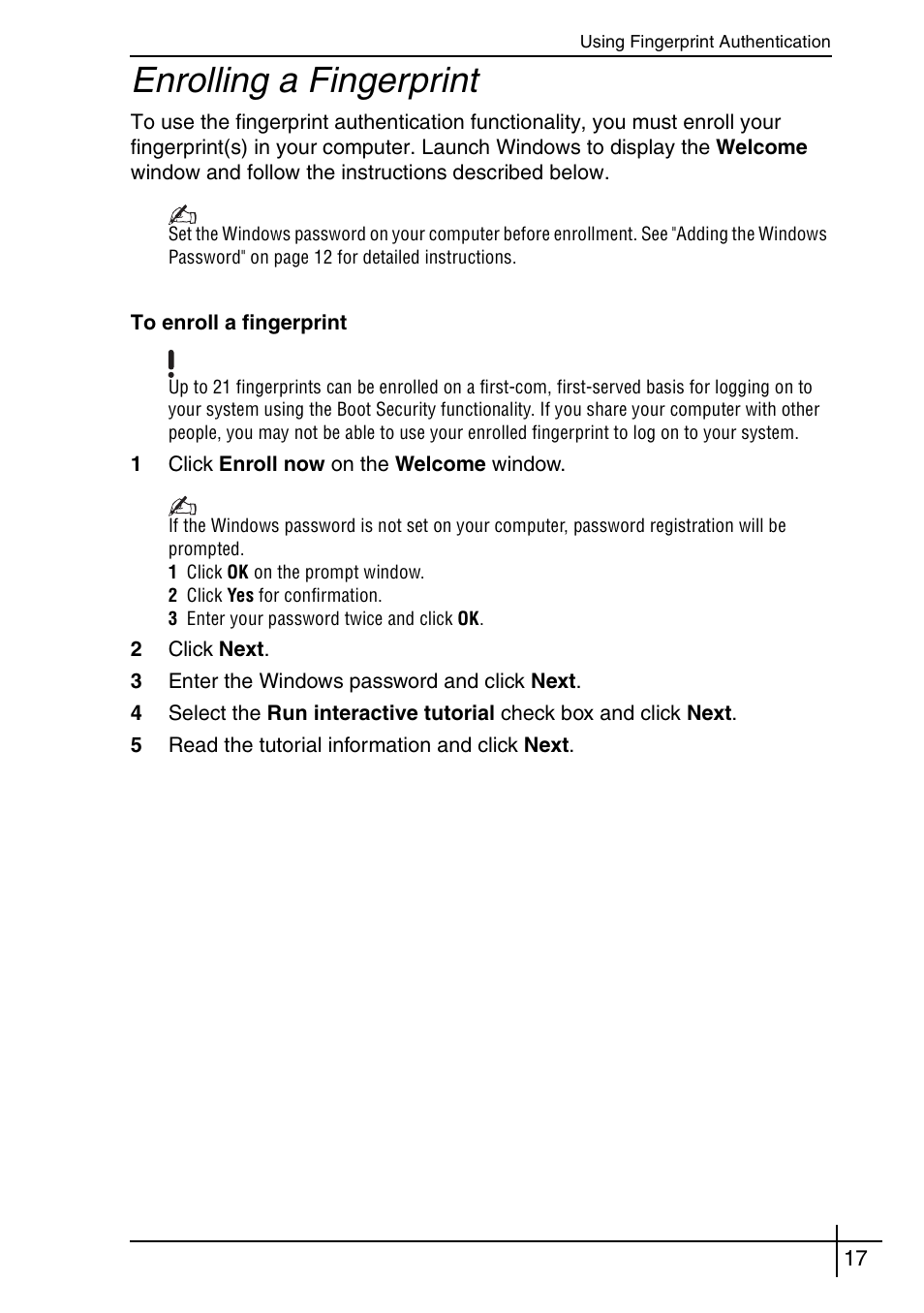 Using Fingerprint Authentication

Enrolling a Fingerprint

To use the fingerprint authentication functionality, you must enroll your fingerprint(s) in your computer. Launch Windows to display the Welcome window and follow the instructions described below.

Set the Windows password on your computer before enrollment. See "Adding the Windows Password" on page 12 for detailed instructions.

To enroll a fingerprint

Up to 21 fingerprints can be enrolled on a first-com, first-served basis for logging on to your system using the Boot Security functionality. If you share your computer with other people, you may not be able to use your enrolled fingerprint to log on to your system.

1 Click Enroll now on the Welcome window.

If the Windows password is not set on your computer, password registration will be prompted.
1 Click OK on the prompt window.
2 Click Yes for confirmation.
3 Enter your password twice and click OK.

2 Click Next.
3 Enter the Windows password and click Next.
4 Select the Run interactive tutorial check box and click Next.
5 Read the tutorial information and click Next.

17